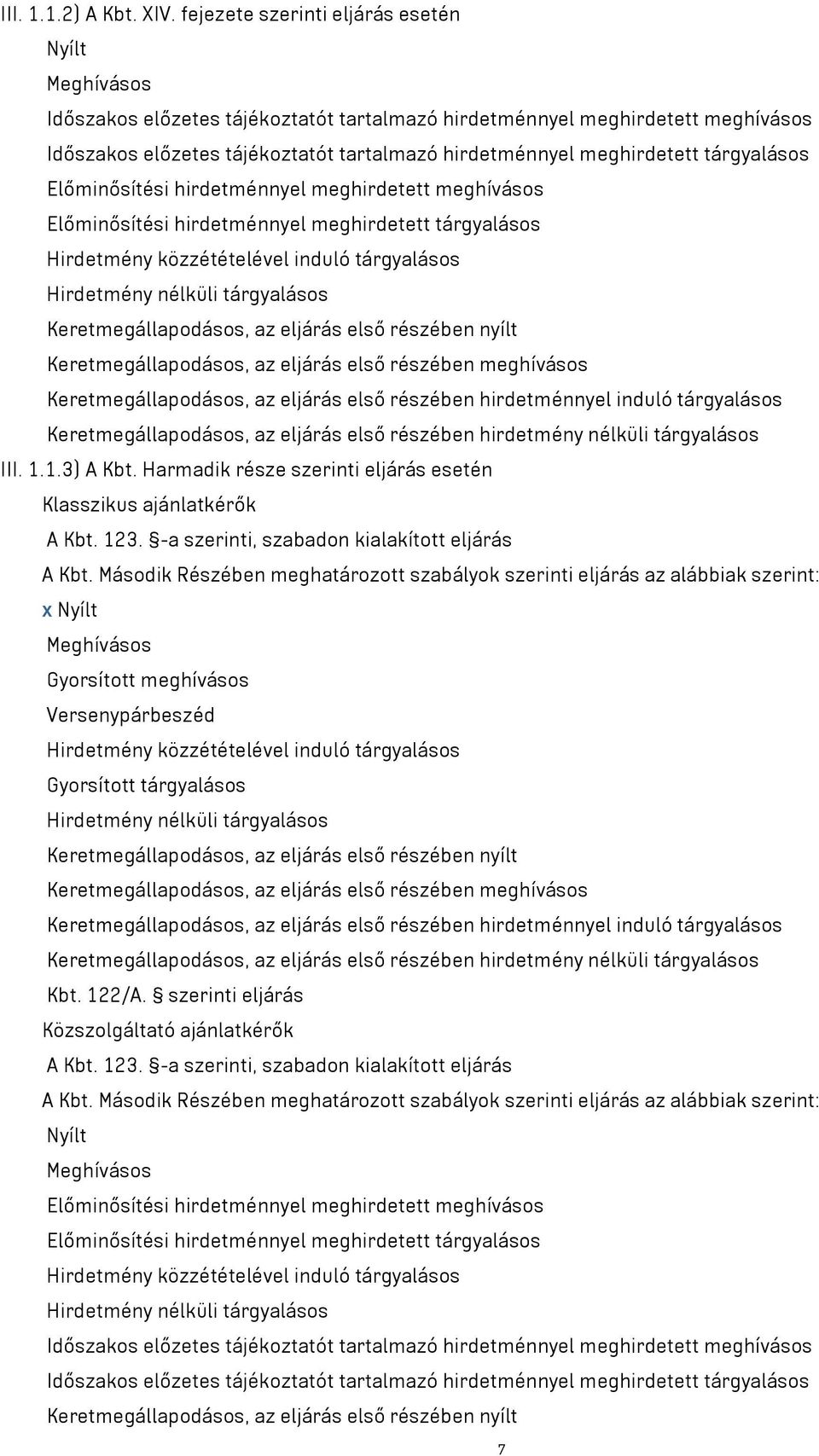 III. 1.1.2) A Kbt. XIV. fejezete szerinti eljárás esetén
Nyílt
Meghívásos
Időszakos előzetes tájékoztatót tartalmazó hirdetménnyel meghirdetett meghívásos
Időszakos előzetes tájékoztatót tartalmazó hirdetménnyel meghirdetett tárgyalásos
Előminősítési hirdetménnyel meghirdetett meghívásos
Előminősítési hirdetménnyel meghirdetett tárgyalásos
Hirdetmény közzétételével induló tárgyalásos
Hirdetmény nélküli tárgyalásos
Keretmegállapodásos, az eljárás első részében nyílt
Keretmegállapodásos, az eljárás első részében meghívásos
Keretmegállapodásos, az eljárás első részében hirdetménnyel induló tárgyalásos
Keretmegállapodásos, az eljárás első részében hirdetmény nélküli tárgyalásos
III. 1.1.3) A Kbt. Harmadik része szerinti eljárás esetén
Klasszikus ajánlatkérők
A Kbt. 123. §-a szerinti, szabadon kialakított eljárás
A Kbt. Második Részében meghatározott szabályok szerinti eljárás az alábbiak szerint:
x Nyílt
Meghívásos
Gyorsított meghívásos
Versenypárbeszéd
Hirdetmény közzétételével induló tárgyalásos
Gyorsított tárgyalásos
Hirdetmény nélküli tárgyalásos
Keretmegállapodásos, az eljárás első részében nyílt
Keretmegállapodásos, az eljárás első részében meghívásos
Keretmegállapodásos, az eljárás első részében hirdetménnyel induló tárgyalásos
Keretmegállapodásos, az eljárás első részében hirdetmény nélküli tárgyalásos
Kbt. 122/A. § szerinti eljárás
Közszolgáltató ajánlatkérők
A Kbt. 123. §-a szerinti, szabadon kialakított eljárás
A Kbt. Második Részében meghatározott szabályok szerinti eljárás az alábbiak szerint:
Nyílt
Meghívásos
Előminősítési hirdetménnyel meghirdetett meghívásos
Előminősítési hirdetménnyel meghirdetett tárgyalásos
Hirdetmény közzétételével induló tárgyalásos
Hirdetmény nélküli tárgyalásos
Időszakos előzetes tájékoztatót tartalmazó hirdetménnyel meghirdetett meghívásos
Időszakos előzetes tájékoztatót tartalmazó hirdetménnyel meghirdetett tárgyalásos
Keretmegállapodásos, az eljárás első részében nyílt
7